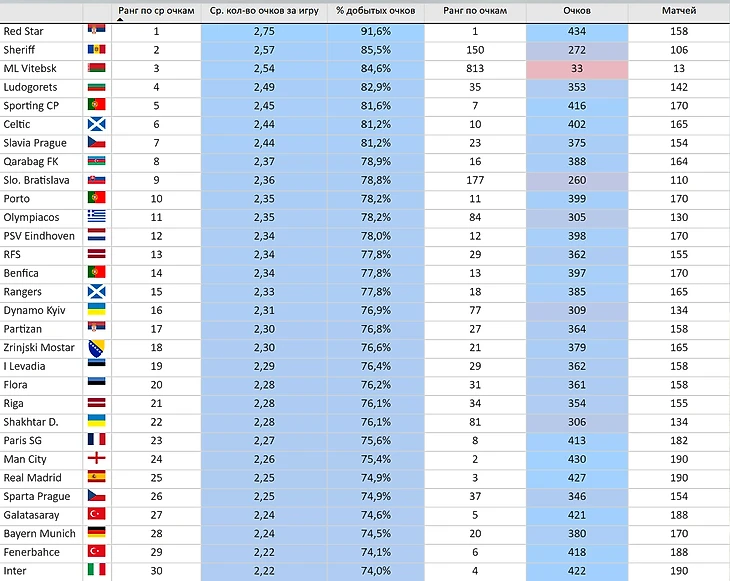 | | | Ранг по ср очкам | Ср. кол-во очков за игру | % добытых очков | Ранг по очкам | Очков | Матчей |
|---|---|---|---|---|---|---|---|
| Red Star | | 1 | 2,75 | 91,6% | 1 | 434 | 158 |
| Sheriff | | 2 | 2,57 | 85,5% | 150 | 272 | 106 |
| ML Vitebsk | | 3 | 2,54 | 84,6% | 813 | 33 | 13 |
| Ludogorets | | 4 | 2,49 | 82,9% | 35 | 353 | 142 |
| Sporting CP | | 5 | 2,45 | 81,6% | 7 | 416 | 170 |
| Celtic | | 6 | 2,44 | 81,2% | 10 | 402 | 165 |
| Slavia Prague | | 7 | 2,44 | 81,2% | 23 | 375 | 154 |
| Qarabag FK | | 8 | 2,37 | 78,9% | 16 | 388 | 164 |
| Slo. Bratislava | | 9 | 2,36 | 78,8% | 177 | 260 | 110 |
| Porto | | 10 | 2,35 | 78,2% | 11 | 399 | 170 |
| Olympiacos | | 11 | 2,35 | 78,2% | 84 | 305 | 130 |
| PSV Eindhoven | | 12 | 2,34 | 78,0% | 12 | 398 | 170 |
| RFS | | 13 | 2,34 | 77,8% | 29 | 362 | 155 |
| Benfica | | 14 | 2,34 | 77,8% | 13 | 397 | 170 |
| Rangers | | 15 | 2,33 | 77,8% | 18 | 385 | 165 |
| Dynamo Kyiv | | 16 | 2,31 | 76,9% | 77 | 309 | 134 |
| Partizan | | 17 | 2,30 | 76,8% | 27 | 364 | 158 |
| Zrinjski Mostar | | 18 | 2,30 | 76,6% | 21 | 379 | 165 |
| I Levadia | | 19 | 2,29 | 76,4% | 29 | 362 | 158 |
| Flora | | 20 | 2,28 | 76,2% | 31 | 361 | 158 |
| Riga | | 21 | 2,28 | 76,1% | 34 | 354 | 155 |
| Shakhtar D. | | 22 | 2,28 | 76,1% | 81 | 306 | 134 |
| Paris SG | | 23 | 2,27 | 75,6% | 8 | 413 | 182 |
| Man City | | 24 | 2,26 | 75,4% | 2 | 430 | 190 |
| Real Madrid | | 25 | 2,25 | 74,9% | 3 | 427 | 190 |
| Sparta Prague | | 26 | 2,25 | 74,9% | 37 | 346 | 154 |
| Galatasaray | | 27 | 2,24 | 74,6% | 5 | 421 | 188 |
| Bayern Munich | | 28 | 2,24 | 74,5% | 20 | 380 | 170 |
| Fenerbahce | | 29 | 2,22 | 74,1% | 6 | 418 | 188 |
| Inter | | 30 | 2,22 | 74,0% | 4 | 422 | 190 |